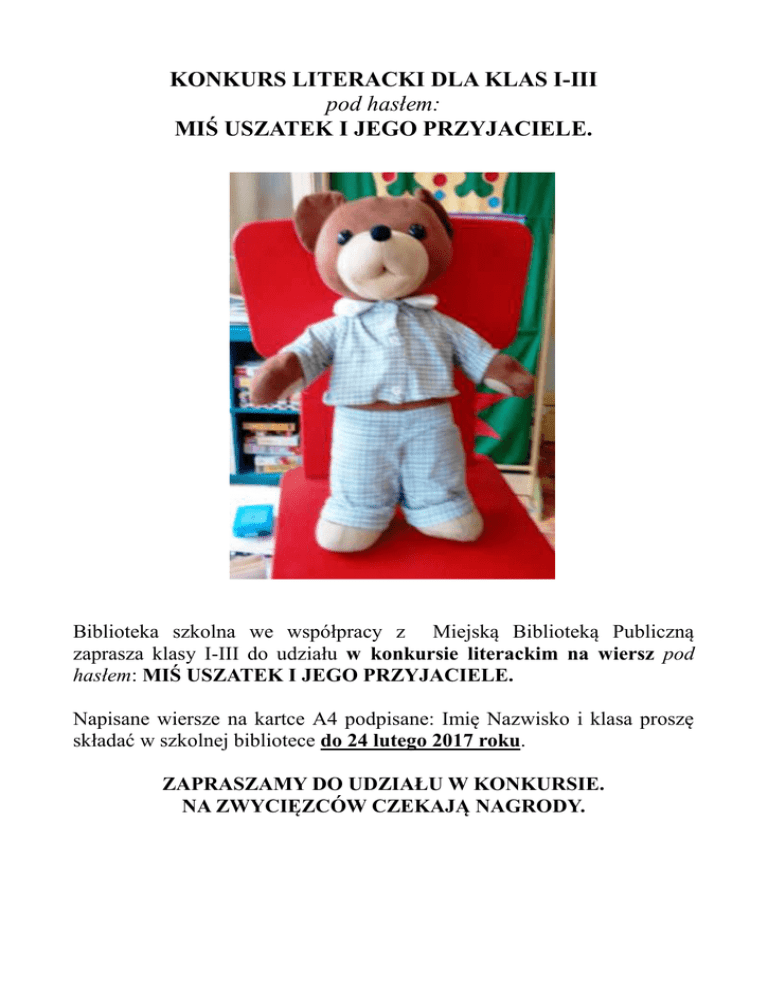 KONKURS LITERACKI DLA KLAS I-III
pod hasłem:
MIŚ USZATEK I JEGO PRZYJACIELE.

Biblioteka szkolna we współpracy z Miejską Biblioteką Publiczną zaprasza klasy I-III do udziału w konkursie literackim na wiersz pod hasłem: MIŚ USZATEK I JEGO PRZYJACIELE.

Napisane wiersze na kartce A4 podpisane: Imię Nazwisko i klasa proszę składać w szkolnej bibliotece do 24 lutego 2017 roku.

ZAPRASZAMY DO UDZIAŁU W KONKURSIE.
NA ZWYCIĘZCÓW CZEKAJĄ NAGRODY.